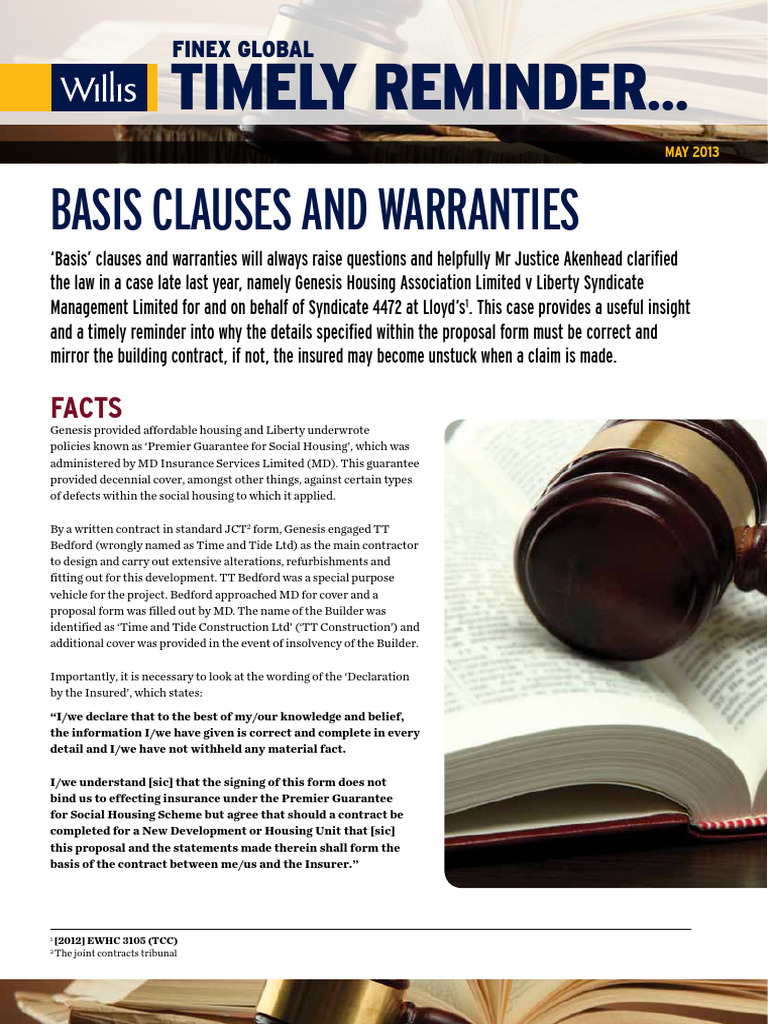 Willis

FINEX GLOBAL
TIMELY REMINDER...

MAY 2013

BASIS CLAUSES AND WARRANTIES

'Basis' clauses and warranties will always raise questions and helpfully Mr Justice Akenhead clarified the law in a case late last year, namely Genesis Housing Association Limited v Liberty Syndicate Management Limited for and on behalf of Syndicate 4472 at Lloyd's$^1$. This case provides a useful insight and a timely reminder into why the details specified within the proposal form must be correct and mirror the building contract, if not, the insured may become unstuck when a claim is made.

FACTS

Genesis provided affordable housing and Liberty underwrote policies known as 'Premier Guarantee for Social Housing', which was administered by MD Insurance Services Limited (MD). This guarantee provided decennial cover, amongst other things, against certain types of defects within the social housing to which it applied.

By a written contract in standard JCT$^2$ form, Genesis engaged TT Bedford (wrongly named as Time and Tide Ltd) as the main contractor to design and carry out extensive alterations, refurbishments and fitting out for this development. TT Bedford was a special purpose vehicle for the project. Bedford approached MD for cover and a proposal form was filled out by MD. The name of the Builder was identified as 'Time and Tide Construction Ltd' ('TT Construction') and additional cover was provided in the event of insolvency of the Builder.

Importantly, it is necessary to look at the wording of the 'Declaration by the Insured', which states:

"I/we declare that to the best of my/our knowledge and belief, the information I/we have given is correct and complete in every detail and I/we have not withheld any material fact.

I/we understand [sic] that the signing of this form does not bind us to effecting insurance under the Premier Guarantee for Social Housing Scheme but agree that should a contract be completed for a New Development or Housing Unit that [sic] this proposal and the statements made therein shall form the basis of the contract between me/us and the Insurer."

$^1$ [2012] EWHC 3105 (TCC)
$^2$ The joint contracts tribunal